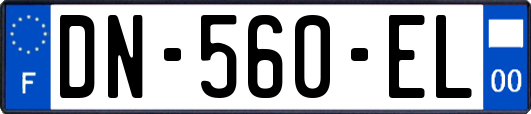 F

DN-560-EL

00